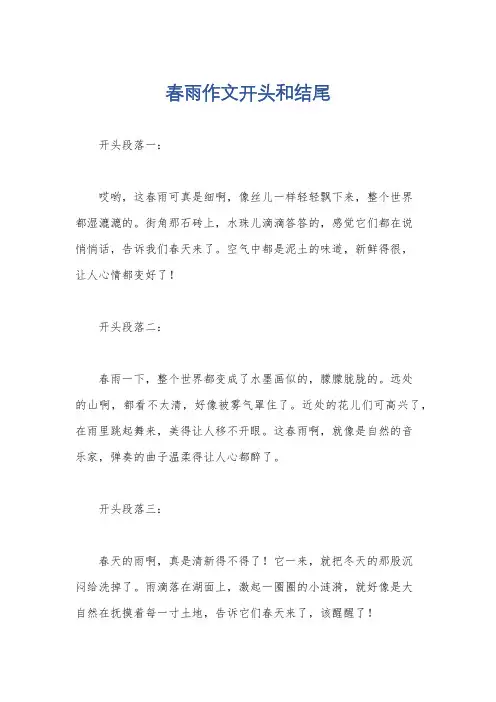 春雨作文开头和结尾

开头段落一：

哎哟，这春雨可真是细啊，像丝儿一样轻轻飘下来，整个世界都湿漉漉的。街角那石砖上，水珠儿滴滴答答的，感觉它们都在说悄悄话，告诉我们春天来了。空气中都是泥土的味道，新鲜得很，让人心情都变好了！

开头段落二：

春雨一下，整个世界都变成了水墨画似的，朦朦胧胧的。远处的山啊，都看不太清，好像被雾气罩住了。近处的花儿们可高兴了，在雨里跳起舞来，美得让人移不开眼。这春雨啊，就像是自然的音乐家，弹奏的曲子温柔得让人心都醉了。

开头段落三：

春天的雨啊，真是清新得不得了！它一来，就把冬天的那股沉闷给洗掉了。雨滴落在湖面上，激起一圈圈的小涟漪，就好像是大自然在抚摸着每一寸土地，告诉它们春天来了，该醒醒了！